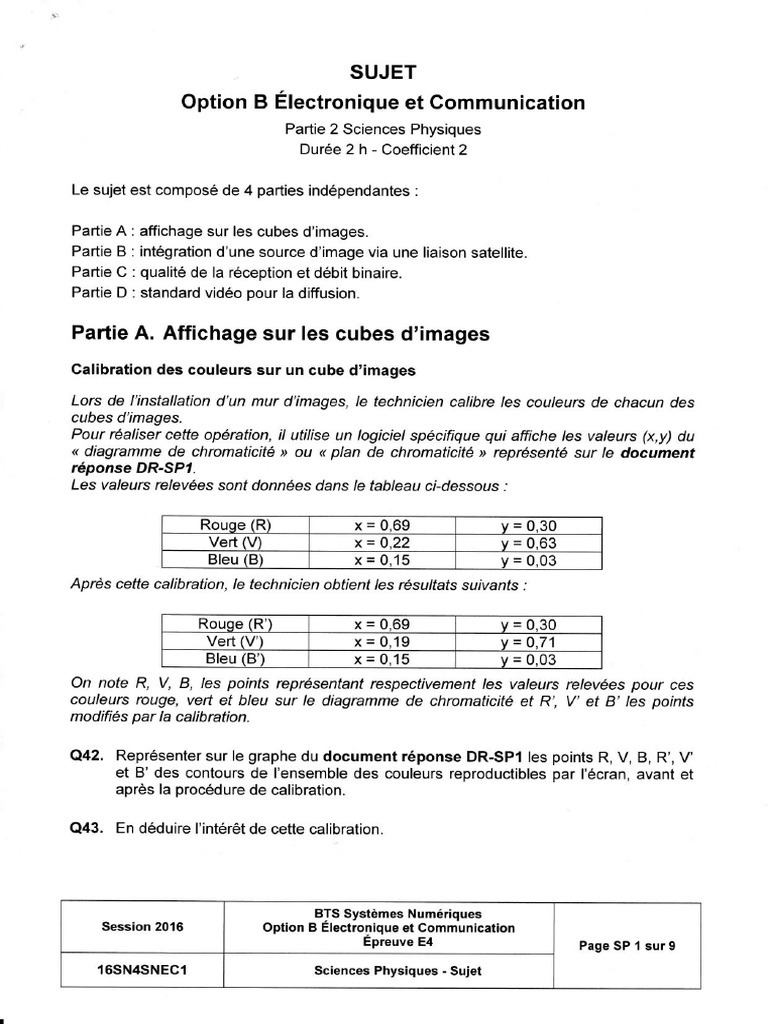 SUJET
Option B Électronique et Communication
Partie 2 Sciences Physiques
Durée 2 h - Coefficient 2

Le sujet est composé de 4 parties indépendantes :

Partie A : affichage sur les cubes d'images.
Partie B : intégration d'une source d'image via une liaison satellite.
Partie C : qualité de la réception et débit binaire.
Partie D : standard vidéo pour la diffusion.

Partie A. Affichage sur les cubes d'images

Calibration des couleurs sur un cube d'images

Lors de l'installation d'un mur d'images, le technicien calibre les couleurs de chacun des cubes d'images.
Pour réaliser cette opération, il utilise un logiciel spécifique qui affiche les valeurs (x,y) du « diagramme de chromaticité » ou « plan de chromaticité » représenté sur le document réponse DR-SP1.
Les valeurs relevées sont données dans le tableau ci-dessous :

| Rouge (R) | x = 0,69 | y = 0,30 |
|---|---|---|
| Vert (V) | x = 0,22 | y = 0,63 |
| Bleu (B) | x = 0,15 | y = 0,03 |

Après cette calibration, le technicien obtient les résultats suivants :

| Rouge (R') | x = 0,69 | y = 0,30 |
|---|---|---|
| Vert (V') | x = 0,19 | y = 0,71 |
| Bleu (B') | x = 0,15 | y = 0,03 |

On note R, V, B, les points représentant respectivement les valeurs relevées pour ces couleurs rouge, vert et bleu sur le diagramme de chromaticité et R', V' et B' les points modifiés par la calibration.

Q42. Représenter sur le graphe du document réponse DR-SP1 les points R, V, B, R', V' et B' des contours de l'ensemble des couleurs reproductibles par l'écran, avant et après la procédure de calibration.

Q43. En déduire l'intérêt de cette calibration.

| Session 2016 | BTS Systèmes Numériques Option B Électronique et Communication Épreuve E4 | Page SP 1 sur 9 |
|---|---|---|
| 16SN4SNEC1 | Sciences Physiques - Sujet | |